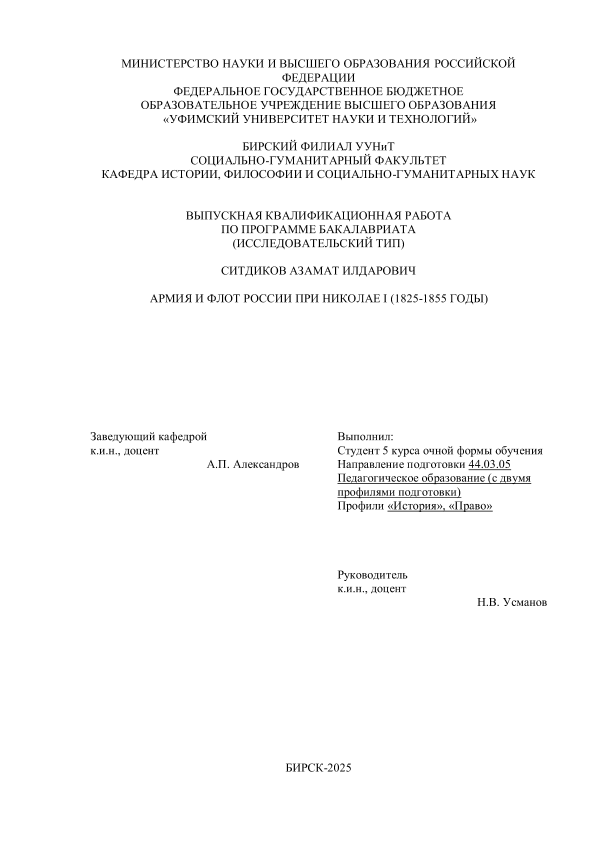 МИНИСТЕРСТВО НАУКИ И ВЫСШЕГО ОБРАЗОВАНИЯ РОССИЙСКОЙ ФЕДЕРАЦИИ
ФЕДЕРАЛЬНОЕ ГОСУДАРСТВЕННОЕ БЮДЖЕТНОЕ ОБРАЗОВАТЕЛЬНОЕ УЧРЕЖДЕНИЕ ВЫСШЕГО ОБРАЗОВАНИЯ
«УФИМСКИЙ УНИВЕРСИТЕТ НАУКИ И ТЕХНОЛОГИЙ»

БИРСКИЙ ФИЛИАЛ УУНиТ
СОЦИАЛЬНО-ГУМАНИТАРНЫЙ ФАКУЛЬТЕТ
КАФЕДРА ИСТОРИИ, ФИЛОСОФИИ И СОЦИАЛЬНО-ГУМАНИТАРНЫХ НАУК

ВЫПУСКНАЯ КВАЛИФИКАЦИОННАЯ РАБОТА
ПО ПРОГРАММЕ БАКАЛАВРИАТА
(ИССЛЕДОВАТЕЛЬСКИЙ ТИП)

СИТДИКОВ АЗАМАТ ИЛДАРОВИЧ

АРМИЯ И ФЛОТ РОССИИ ПРИ НИКОЛАЕ I (1825-1855 ГОДЫ)

Заведующий кафедрой
к.и.н., доцент
А.П. Александров

Выполнил:
Студент 5 курса очной формы обучения
Направление подготовки 44.03.05 Педагогическое образование (с двумя профилями подготовки)
Профили «История», «Право»

Руководитель
к.и.н., доцент
Н.В. Усманов

БИРСК-2025